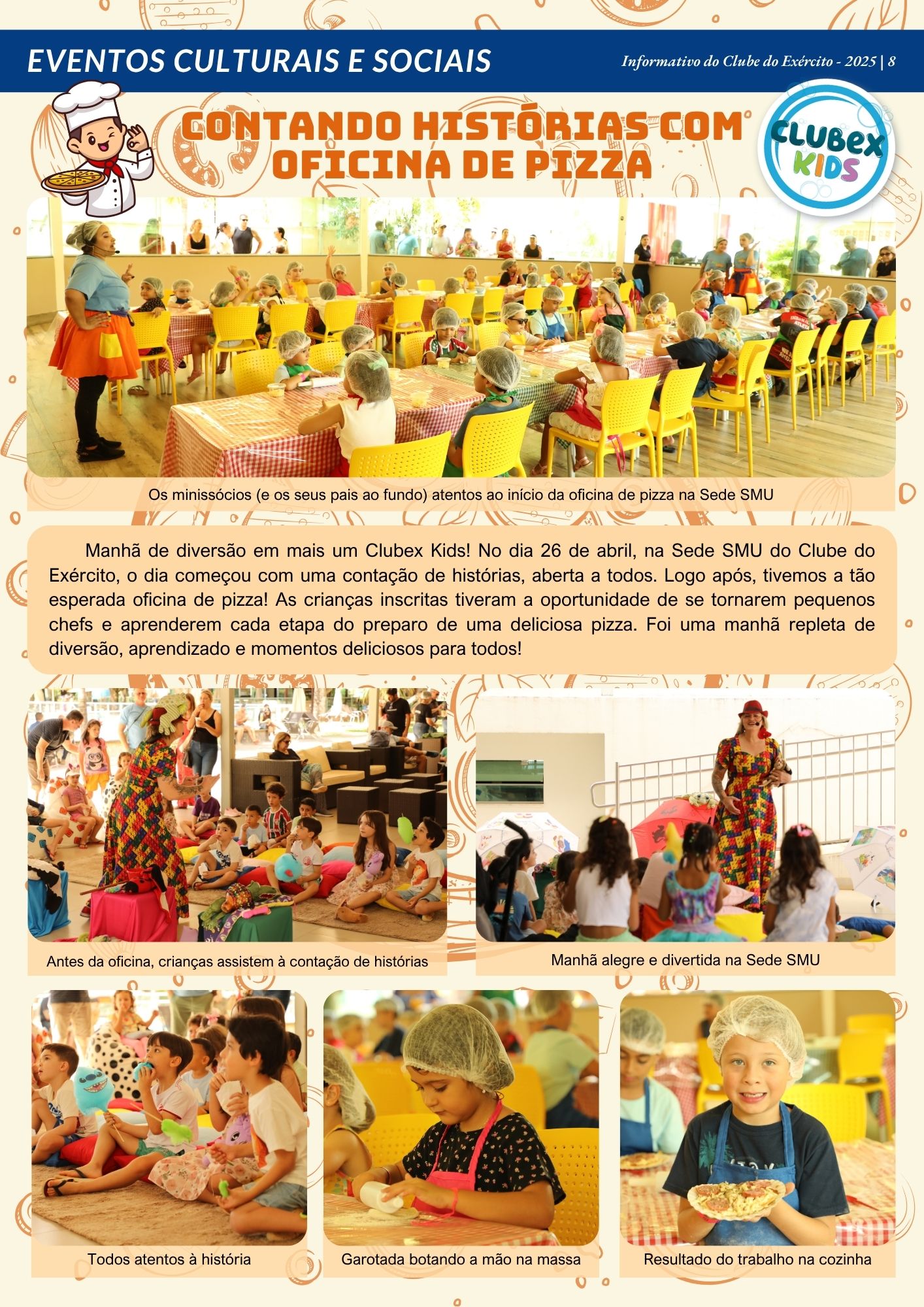 EVENTOS CULTURAIS E SOCIAIS

Informativo do Clube do Exército - 2025 | 8

CONTANDO HISTÓRIAS COM OFICINA DE PIZZA

CLUBEX KIDS

Os minissócios (e os seus pais ao fundo) atentos ao início da oficina de pizza na Sede SMU

Manhã de diversão em mais um Clubex Kids! No dia 26 de abril, na Sede SMU do Clube do Exército, o dia começou com uma contação de histórias, aberta a todos. Logo após, tivemos a tão esperada oficina de pizza! As crianças inscritas tiveram a oportunidade de se tornarem pequenos chefs e aprenderem cada etapa do preparo de uma deliciosa pizza. Foi uma manhã repleta de diversão, aprendizado e momentos deliciosos para todos!

Antes da oficina, crianças assistem à contação de histórias

Manhã alegre e divertida na Sede SMU

Todos atentos à história

Garotada botando a mão na massa

Resultado do trabalho na cozinha